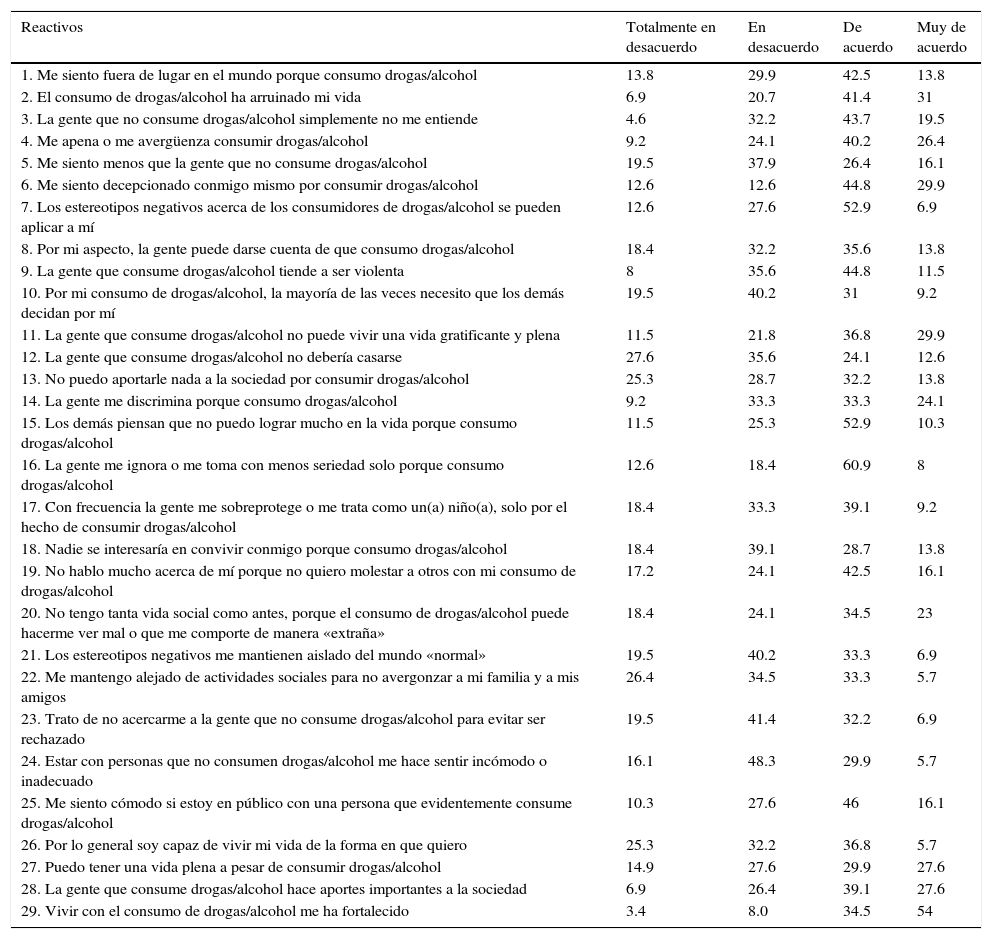 | Reactivos | Totalmente en desacuerdo | En desacuerdo | De acuerdo | Muy de acuerdo |
|---|---|---|---|---|
| 1. Me siento fuera de lugar en el mundo porque consumo drogas/alcohol | 13.8 | 29.9 | 42.5 | 13.8 |
| 2. El consumo de drogas/alcohol ha arruinado mi vida | 6.9 | 20.7 | 41.4 | 31 |
| 3. La gente que no consume drogas/alcohol simplemente no me entiende | 4.6 | 32.2 | 43.7 | 19.5 |
| 4. Me apena o me avergüenza consumir drogas/alcohol | 9.2 | 24.1 | 40.2 | 26.4 |
| 5. Me siento menos que la gente que no consume drogas/alcohol | 19.5 | 37.9 | 26.4 | 16.1 |
| 6. Me siento decepcionado conmigo mismo por consumir drogas/alcohol | 12.6 | 12.6 | 44.8 | 29.9 |
| 7. Los estereotipos negativos acerca de los consumidores de drogas/alcohol se pueden aplicar a mí | 12.6 | 27.6 | 52.9 | 6.9 |
| 8. Por mi aspecto, la gente puede darse cuenta de que consumo drogas/alcohol | 18.4 | 32.2 | 35.6 | 13.8 |
| 9. La gente que consume drogas/alcohol tiende a ser violenta | 8 | 35.6 | 44.8 | 11.5 |
| 10. Por mi consumo de drogas/alcohol, la mayoría de las veces necesito que los demás decidan por mí | 19.5 | 40.2 | 31 | 9.2 |
| 11. La gente que consume drogas/alcohol no puede vivir una vida gratificante y plena | 11.5 | 21.8 | 36.8 | 29.9 |
| 12. La gente que consume drogas/alcohol no debería casarse | 27.6 | 35.6 | 24.1 | 12.6 |
| 13. No puedo aportarle nada a la sociedad por consumir drogas/alcohol | 25.3 | 28.7 | 32.2 | 13.8 |
| 14. La gente me discrimina porque consumo drogas/alcohol | 9.2 | 33.3 | 33.3 | 24.1 |
| 15. Los demás piensan que no puedo lograr mucho en la vida porque consumo drogas/alcohol | 11.5 | 25.3 | 52.9 | 10.3 |
| 16. La gente me ignora o me toma con menos seriedad solo porque consumo drogas/alcohol | 12.6 | 18.4 | 60.9 | 8 |
| 17. Con frecuencia la gente me sobreprotege o me trata como un(a) niño(a), solo por el hecho de consumir drogas/alcohol | 18.4 | 33.3 | 39.1 | 9.2 |
| 18. Nadie se interesaría en convivir conmigo porque consumo drogas/alcohol | 18.4 | 39.1 | 28.7 | 13.8 |
| 19. No hablo mucho acerca de mí porque no quiero molestar a otros con mi consumo de drogas/alcohol | 17.2 | 24.1 | 42.5 | 16.1 |
| 20. No tengo tanta vida social como antes, porque el consumo de drogas/alcohol puede hacerme ver mal o que me comporte de manera «extraña» | 18.4 | 24.1 | 34.5 | 23 |
| 21. Los estereotipos negativos me mantienen aislado del mundo «normal» | 19.5 | 40.2 | 33.3 | 6.9 |
| 22. Me mantengo alejado de actividades sociales para no avergonzar a mi familia y a mis amigos | 26.4 | 34.5 | 33.3 | 5.7 |
| 23. Trato de no acercarme a la gente que no consume drogas/alcohol para evitar ser rechazado | 19.5 | 41.4 | 32.2 | 6.9 |
| 24. Estar con personas que no consumen drogas/alcohol me hace sentir incómodo o inadecuado | 16.1 | 48.3 | 29.9 | 5.7 |
| 25. Me siento cómodo si estoy en público con una persona que evidentemente consume drogas/alcohol | 10.3 | 27.6 | 46 | 16.1 |
| 26. Por lo general soy capaz de vivir mi vida de la forma en que quiero | 25.3 | 32.2 | 36.8 | 5.7 |
| 27. Puedo tener una vida plena a pesar de consumir drogas/alcohol | 14.9 | 27.6 | 29.9 | 27.6 |
| 28. La gente que consume drogas/alcohol hace aportes importantes a la sociedad | 6.9 | 26.4 | 39.1 | 27.6 |
| 29. Vivir con el consumo de drogas/alcohol me ha fortalecido | 3.4 | 8.0 | 34.5 | 54 |